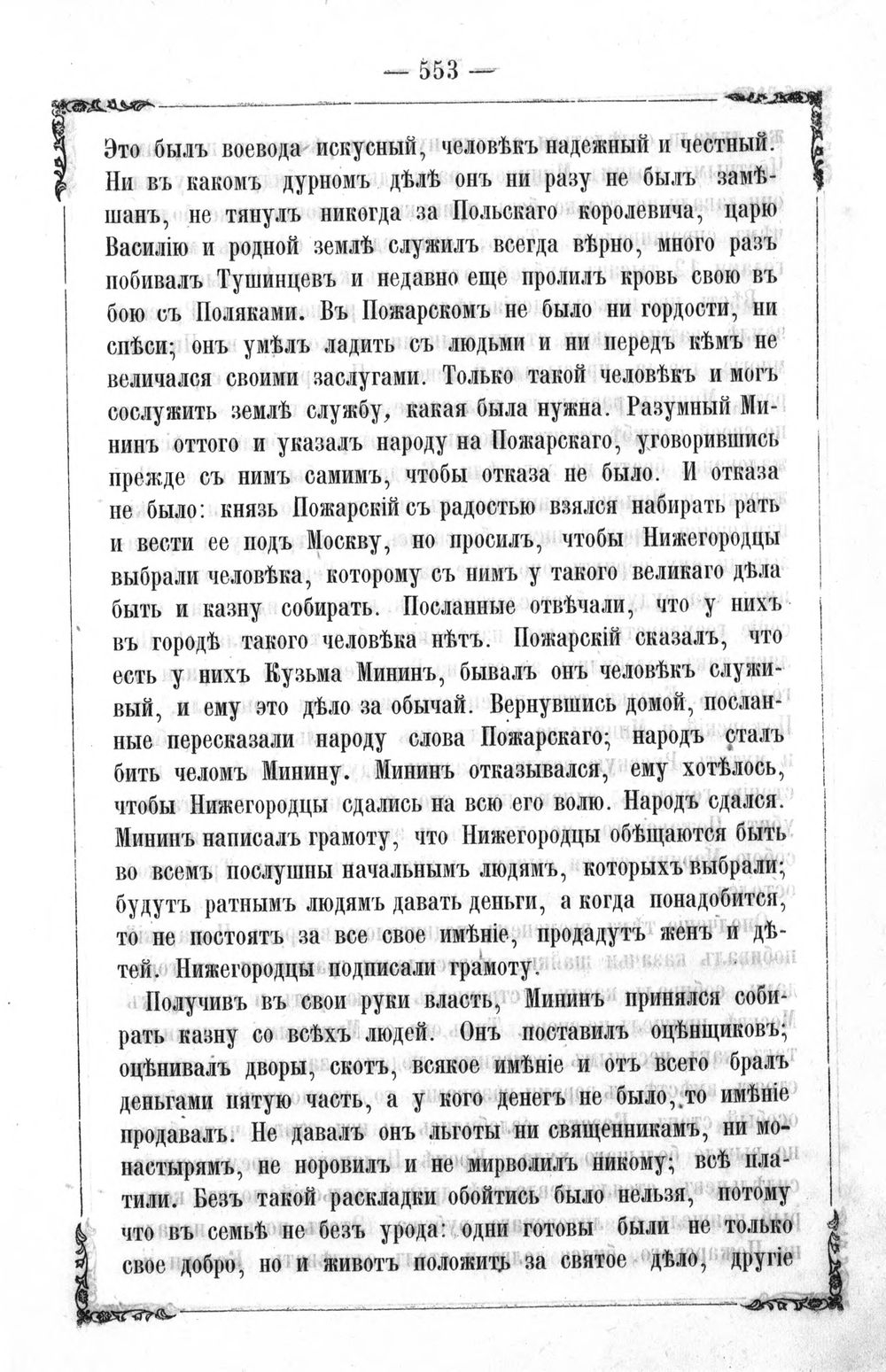 — 553 —

Это былъ воевода искусный, человѣкъ надежный и честный. Ни въ какомъ дурномъ дѣлѣ онъ ни разу не былъ замѣшанъ, не тянулъ никогда за Польскаго королевича, царю Василію и родной землѣ служилъ всегда вѣрно, много разъ побивалъ Тушинцевъ и недавно еще пролилъ кровь свою въ бою съ Поляками. Въ Пожарскомъ не было ни гордости, ни спѣси; онъ умѣлъ ладить съ людьми и ни передъ кѣмъ не величался своими заслугами. Только такой человѣкъ и могъ сослужить землѣ службу, какая была нужна. Разумный Мининъ оттого и указалъ народу на Пожарскаго, уговорившись прежде съ нимъ самимъ, чтобы отказа не было. И отказа не было: князь Пожарскій съ радостью взялся набирать рать и вести ее подъ Москву, но просилъ, чтобы Нижегородцы выбрали человѣка, которому съ нимъ у такого великаго дѣла быть и казну собирать. Посланные отвѣчали, что у нихъ въ городѣ такого человѣка нѣтъ. Пожарскій сказалъ, что есть у нихъ Кузьма Мининъ, бывалъ онъ человѣкъ служивый, и ему это дѣло за обычай. Вернувшись домой, посланные пересказали народу слова Пожарскаго; народъ сталъ бить челомъ Минину. Мининъ отказывался, ему хотѣлось, чтобы Нижегородцы сдались на всю его волю. Народъ сдался. Мининъ написалъ грамоту, что Нижегородцы обѣщаются быть во всемъ послушны начальнымъ людямъ, которыхъ выбрали; будутъ ратнымъ людямъ давать деньги, а когда понадобится, то не постоятъ за все свое имѣніе, продадутъ женъ и дѣтей. Нижегородцы подписали грамоту.

Получивъ въ свои руки власть, Мининъ принялся собирать казну со всѣхъ людей. Онъ поставилъ оцѣнщиковъ; оцѣнивалъ дворы, скотъ, всякое имѣніе и отъ всего бралъ деньгами пятую часть, а у кого денегъ не было, то имѣніе продавалъ. Не давалъ онъ льготы ни священникамъ, ни монастырямъ, не норовилъ и не мирволилъ никому; всѣ платили. Безъ такой раскладки обойтись было нельзя, потому что въ семьѣ не безъ урода: одни готовы были не только свое добро, но и животъ положить за святое дѣло, другіе